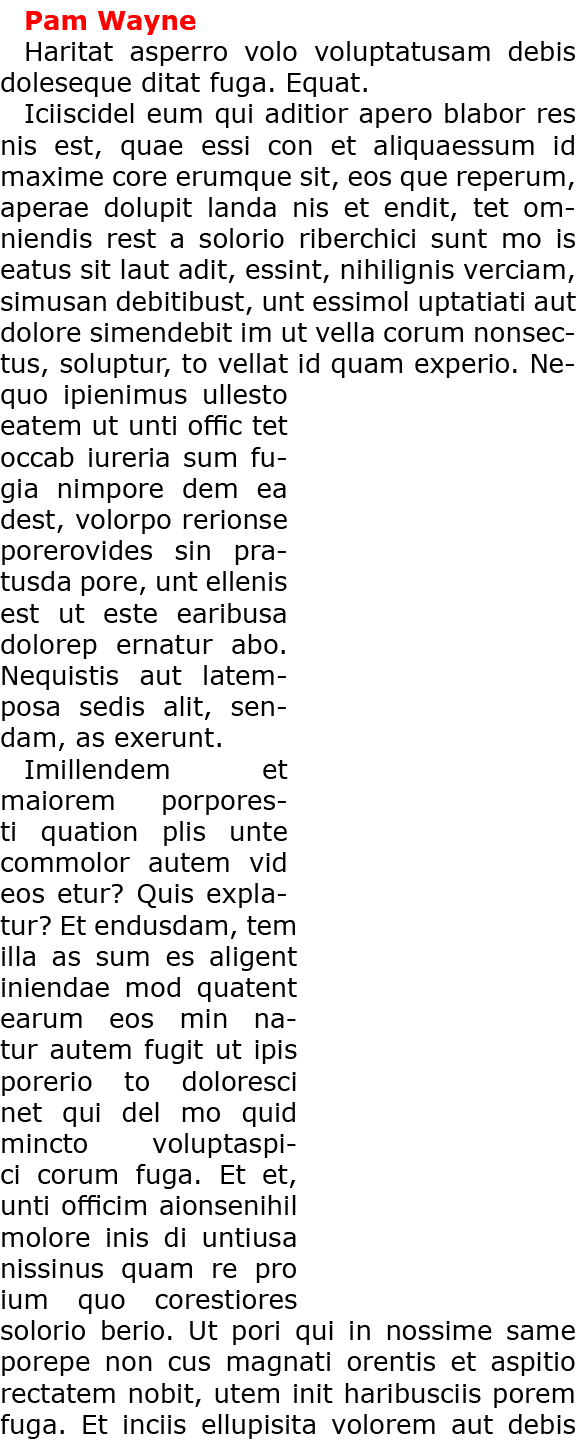 Pam Wayne

Haritat asperro volo voluptatusam debis doleseque ditat fuga. Equat.

Iciiscidel eum qui aditior apero blabor res nis est, quae essi con et aliquaessum id maxime core erumque sit, eos que reperum, aperae dolupit landa nis et endit, tet omniendis rest a solorio riberchici sunt mo is eatus sit laut adit, essint, nihilignis verciam, simusan debitibust, unt essimol uptatiati aut dolore simendebit im ut vella corum nonsectus, soluptur, to vellat id quam experio. Nequo ipienimus ullesto eatem ut unti offic tet occab iureria sum fugia nimpore dem ea dest, volorpo rerionse porerovides sin pratusda pore, unt ellenis est ut este earibusa dolorep ernatur abo. Nequistis aut latemposa sedis alit, sendam, as exerunt.

Imillendem et maiorem porporesti quation plis unte commolor autem vid eos etur? Quis explatur? Et endusdam, tem illa as sum es aligent iniendae mod quatent earum eos min natur autem fugit ut ipis porerio to doloresci net qui del mo quid mincto voluptaspici corum fuga. Et et, unti officim aionsenihil molore inis di untiusa nissinus quam re pro ium quo corestiores solorio berio. Ut pori qui in nossime same porepe non cus magnati orentis et aspitio rectatem nobit, utem init haribusciis porem fuga. Et inciis ellupisita volorem aut debis